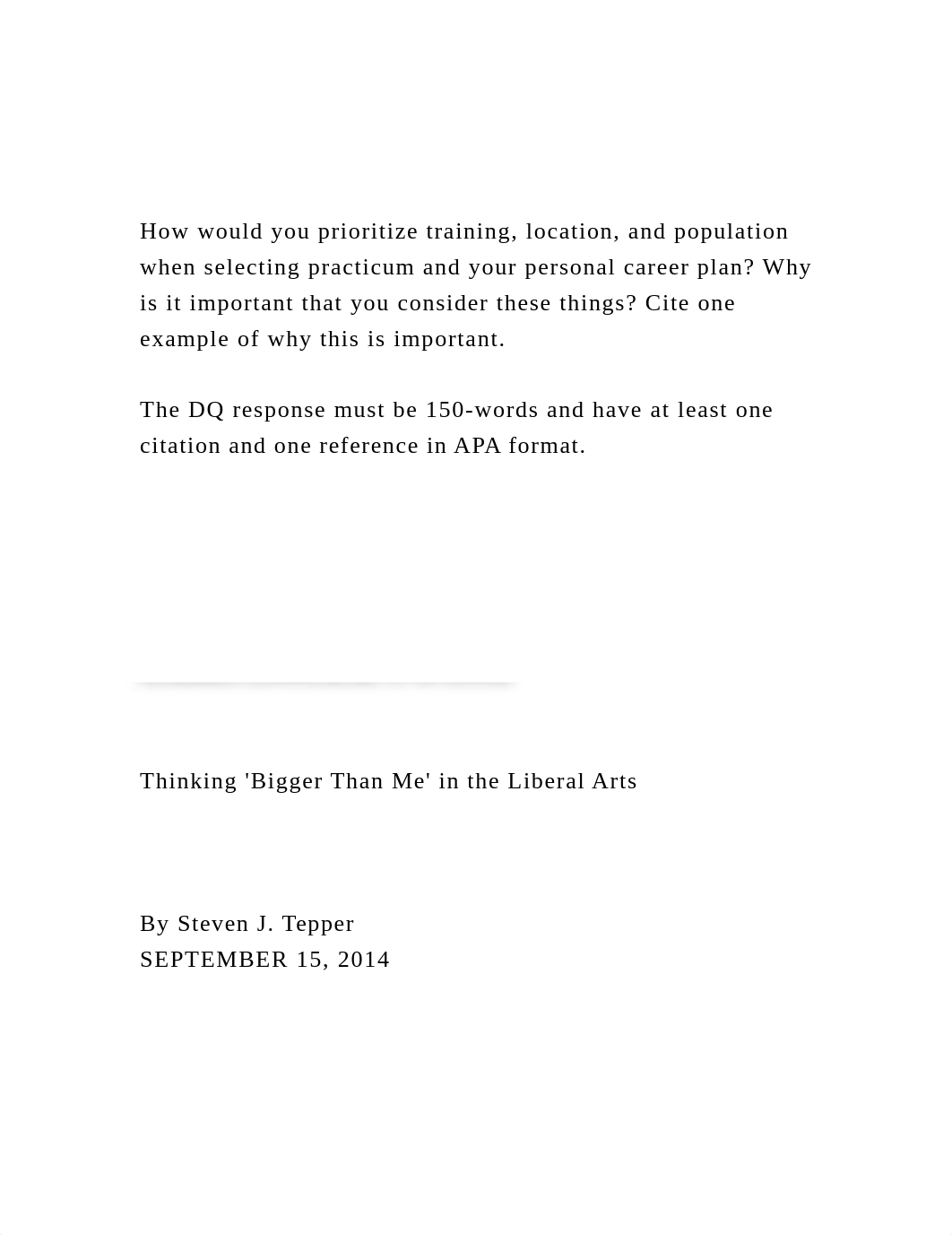 How would you prioritize training, location, and population when selecting practicum and your personal career plan? Why is it important that you consider these things? Cite one example of why this is important.

The DQ response must be 150-words and have at least one citation and one reference in APA format.

Thinking 'Bigger Than Me' in the Liberal Arts

By Steven J. Tepper
SEPTEMBER 15, 2014